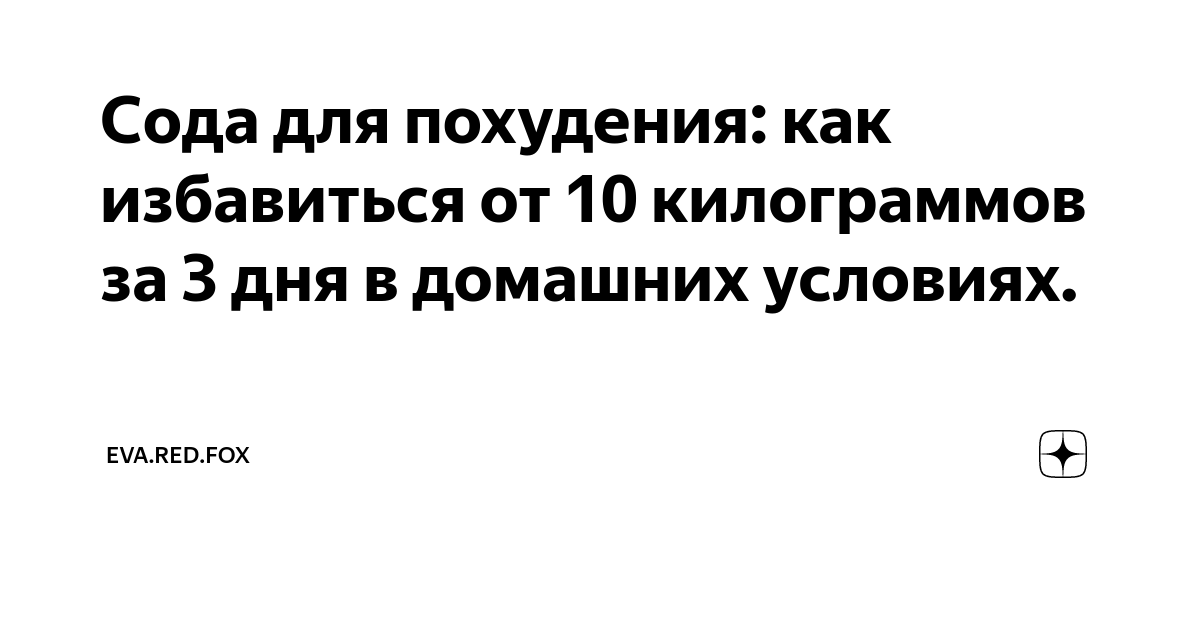 Сода для похудения: как избавиться от 10 килограммов за 3 дня в домашних условиях.

EVA.RED.FOX